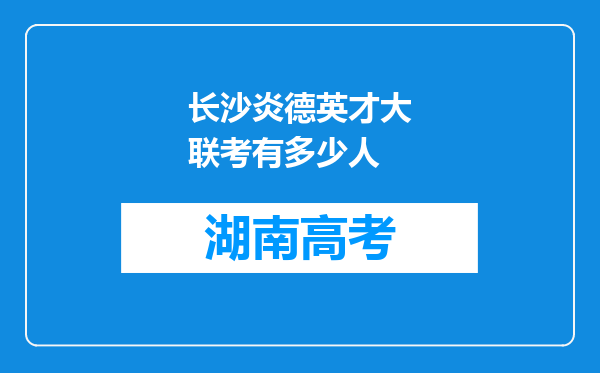 长沙炎德英才大联考有多少人

湖南高考